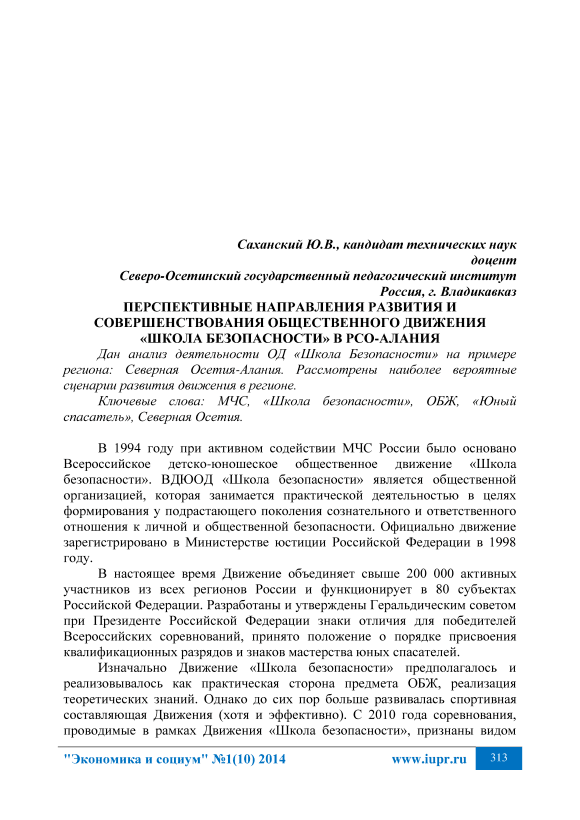 Саханский Ю.В., кандидат технических наук
доцент
Северо-Осетинский государственный педагогический институт
Россия, г. Владикавказ

ПЕРСПЕКТИВНЫЕ НАПРАВЛЕНИЯ РАЗВИТИЯ И СОВЕРШЕНСТВОВАНИЯ ОБЩЕСТВЕННОГО ДВИЖЕНИЯ «ШКОЛА БЕЗОПАСНОСТИ» В РСО-АЛАНИЯ

Дан анализ деятельности ОД «Школа Безопасности» на примере региона: Северная Осетия-Алания. Рассмотрены наиболее вероятные сценарии развития движения в регионе.

Ключевые слова: МЧС, «Школа безопасности», ОБЖ, «Юный спасатель», Северная Осетия.

В 1994 году при активном содействии МЧС России было основано Всероссийское детско-юношеское общественное движение «Школа безопасности». ВДЮОД «Школа безопасности» является общественной организацией, которая занимается практической деятельностью в целях формирования у подрастающего поколения сознательного и ответственного отношения к личной и общественной безопасности. Официально движение зарегистрировано в Министерстве юстиции Российской Федерации в 1998 году.

В настоящее время Движение объединяет свыше 200 000 активных участников из всех регионов России и функционирует в 80 субъектах Российской Федерации. Разработаны и утверждены Геральдическим советом при Президенте Российской Федерации знаки отличия для победителей Всероссийских соревнований, принято положение о порядке присвоения квалификационных разрядов и знаков мастерства юных спасателей.

Изначально Движение «Школа безопасности» предполагалось и реализовывалось как практическая сторона предмета ОБЖ, реализация теоретических знаний. Однако до сих пор больше развивалась спортивная составляющая Движения (хотя и эффективно). С 2010 года соревнования, проводимые в рамках Движения «Школа безопасности», признаны видом

"Экономика и социум" №1(10) 2014    www.iupr.ru    313